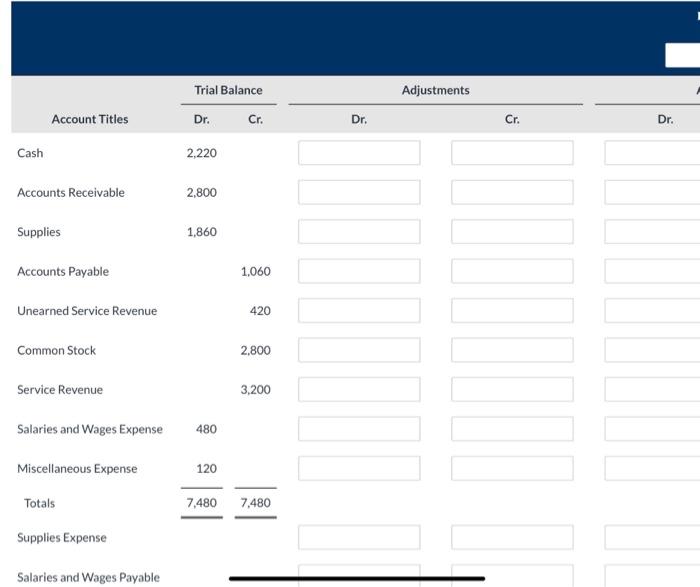 | Account Titles | Trial Balance Dr. | Trial Balance Cr. | Adjustments Dr. | Adjustments Cr. | Dr. |
|---|---|---|---|---|---|
| Cash | 2,220 | | | | |
| Accounts Receivable | 2,800 | | | | |
| Supplies | 1,860 | | | | |
| Accounts Payable | | 1,060 | | | |
| Unearned Service Revenue | | 420 | | | |
| Common Stock | | 2,800 | | | |
| Service Revenue | | 3,200 | | | |
| Salaries and Wages Expense | 480 | | | | |
| Miscellaneous Expense | 120 | | | | |
| Totals | 7,480 | 7,480 | | | |
| Supplies Expense | | | | | |
| Salaries and Wages Payable | | | | | |